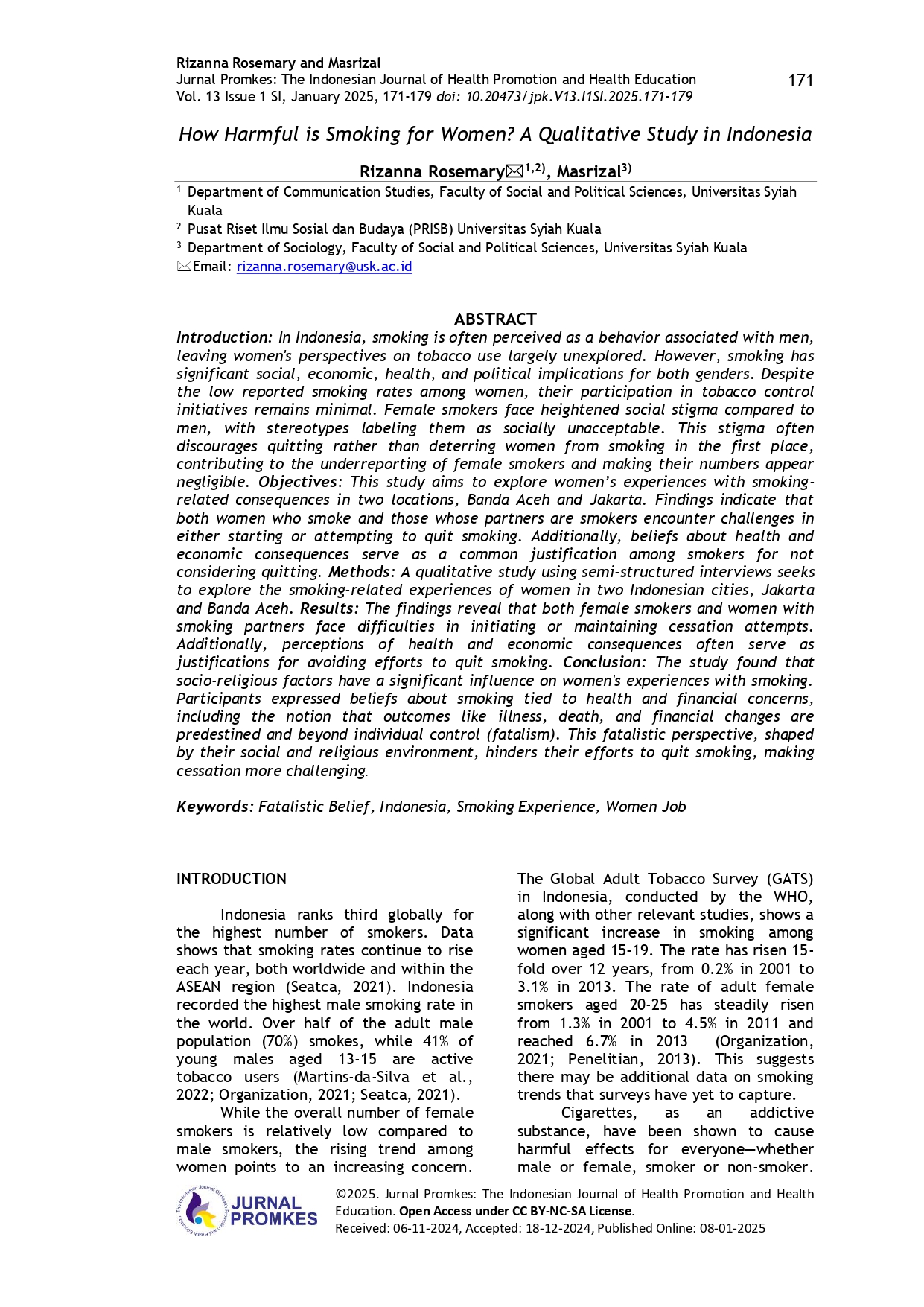 Rizanna Rosemary and Masrizal
Jurnal Promkes: The Indonesian Journal of Health Promotion and Health Education
Vol. 13 Issue 1 SI, January 2025, 171-179 doi: 10.20473/jpk.V13.I1SI.2025.171-179

171

How Harmful is Smoking for Women? A Qualitative Study in Indonesia

Rizanna Rosemary✉$^{1,2)}$, Masrizal$^{3)}$

$^{1}$ Department of Communication Studies, Faculty of Social and Political Sciences, Universitas Syiah Kuala
$^{2}$ Pusat Riset Ilmu Sosial dan Budaya (PRISB) Universitas Syiah Kuala
$^{3}$ Department of Sociology, Faculty of Social and Political Sciences, Universitas Syiah Kuala
✉Email: rizanna.rosemary@usk.ac.id

ABSTRACT

Introduction: In Indonesia, smoking is often perceived as a behavior associated with men, leaving women's perspectives on tobacco use largely unexplored. However, smoking has significant social, economic, health, and political implications for both genders. Despite the low reported smoking rates among women, their participation in tobacco control initiatives remains minimal. Female smokers face heightened social stigma compared to men, with stereotypes labeling them as socially unacceptable. This stigma often discourages quitting rather than deterring women from smoking in the first place, contributing to the underreporting of female smokers and making their numbers appear negligible. Objectives: This study aims to explore women's experiences with smoking-related consequences in two locations, Banda Aceh and Jakarta. Findings indicate that both women who smoke and those whose partners are smokers encounter challenges in either starting or attempting to quit smoking. Additionally, beliefs about health and economic consequences serve as a common justification among smokers for not considering quitting. Methods: A qualitative study using semi-structured interviews seeks to explore the smoking-related experiences of women in two Indonesian cities, Jakarta and Banda Aceh. Results: The findings reveal that both female smokers and women with smoking partners face difficulties in initiating or maintaining cessation attempts. Additionally, perceptions of health and economic consequences often serve as justifications for avoiding efforts to quit smoking. Conclusion: The study found that socio-religious factors have a significant influence on women's experiences with smoking. Participants expressed beliefs about smoking tied to health and financial concerns, including the notion that outcomes like illness, death, and financial changes are predestined and beyond individual control (fatalism). This fatalistic perspective, shaped by their social and religious environment, hinders their efforts to quit smoking, making cessation more challenging.

Keywords: Fatalistic Belief, Indonesia, Smoking Experience, Women Job

INTRODUCTION

Indonesia ranks third globally for the highest number of smokers. Data shows that smoking rates continue to rise each year, both worldwide and within the ASEAN region (Seatca, 2021). Indonesia recorded the highest male smoking rate in the world. Over half of the adult male population (70%) smokes, while 41% of young males aged 13-15 are active tobacco users (Martins-da-Silva et al., 2022; Organization, 2021; Seatca, 2021).

While the overall number of female smokers is relatively low compared to male smokers, the rising trend among women points to an increasing concern. The Global Adult Tobacco Survey (GATS) in Indonesia, conducted by the WHO, along with other relevant studies, shows a significant increase in smoking among women aged 15-19. The rate has risen 15-fold over 12 years, from 0.2% in 2001 to 3.1% in 2013. The rate of adult female smokers aged 20-25 has steadily risen from 1.3% in 2001 to 4.5% in 2011 and reached 6.7% in 2013 (Organization, 2021; Penelitian, 2013). This suggests there may be additional data on smoking trends that surveys have yet to capture.

Cigarettes, as an addictive substance, have been shown to cause harmful effects for everyone—whether male or female, smoker or non-smoker.

JURNAL PROMKES

©2025. Jurnal Promkes: The Indonesian Journal of Health Promotion and Health Education. Open Access under CC BY-NC-SA License.
Received: 06-11-2024, Accepted: 18-12-2024, Published Online: 08-01-2025